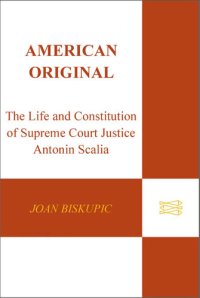 AMERICAN ORIGINAL

The Life and Constitution of Supreme Court Justice Antonin Scalia

JOAN BISKUPIC